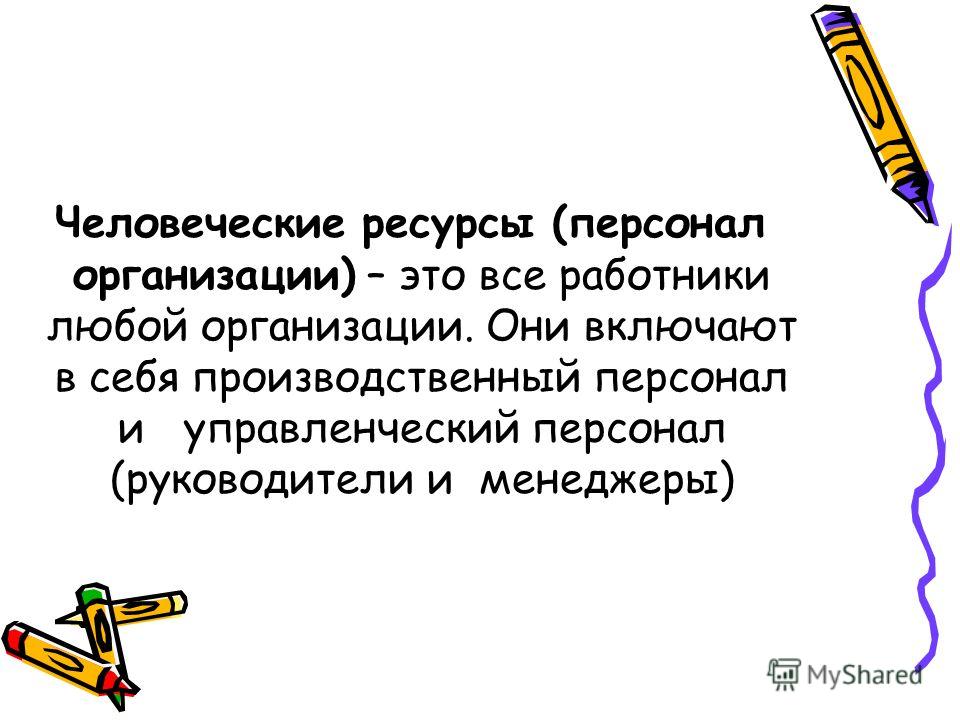 Человеческие ресурсы (персонал организации) – это все работники любой организации. Они включают в себя производственный персонал и управленческий персонал (руководители и менеджеры)

MyShared